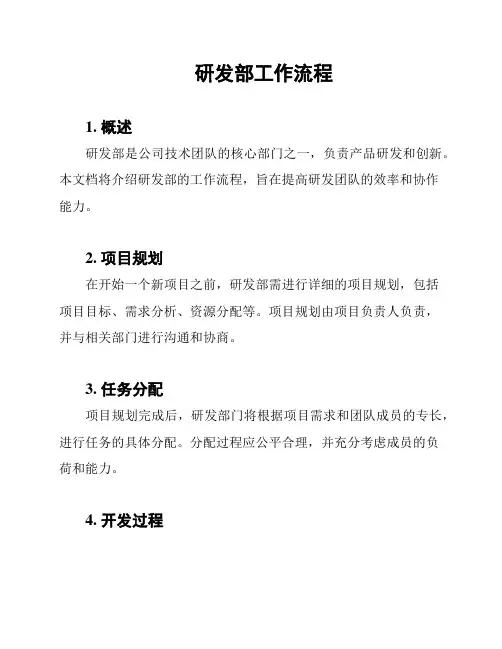 研发部工作流程

1. 概述

研发部是公司技术团队的核心部门之一，负责产品研发和创新。本文档将介绍研发部的工作流程，旨在提高研发团队的效率和协作能力。

2. 项目规划

在开始一个新项目之前，研发部需进行详细的项目规划，包括项目目标、需求分析、资源分配等。项目规划由项目负责人负责，并与相关部门进行沟通和协商。

3. 任务分配

项目规划完成后，研发部门将根据项目需求和团队成员的专长，进行任务的具体分配。分配过程应公平合理，并充分考虑成员的负荷和能力。

4. 开发过程